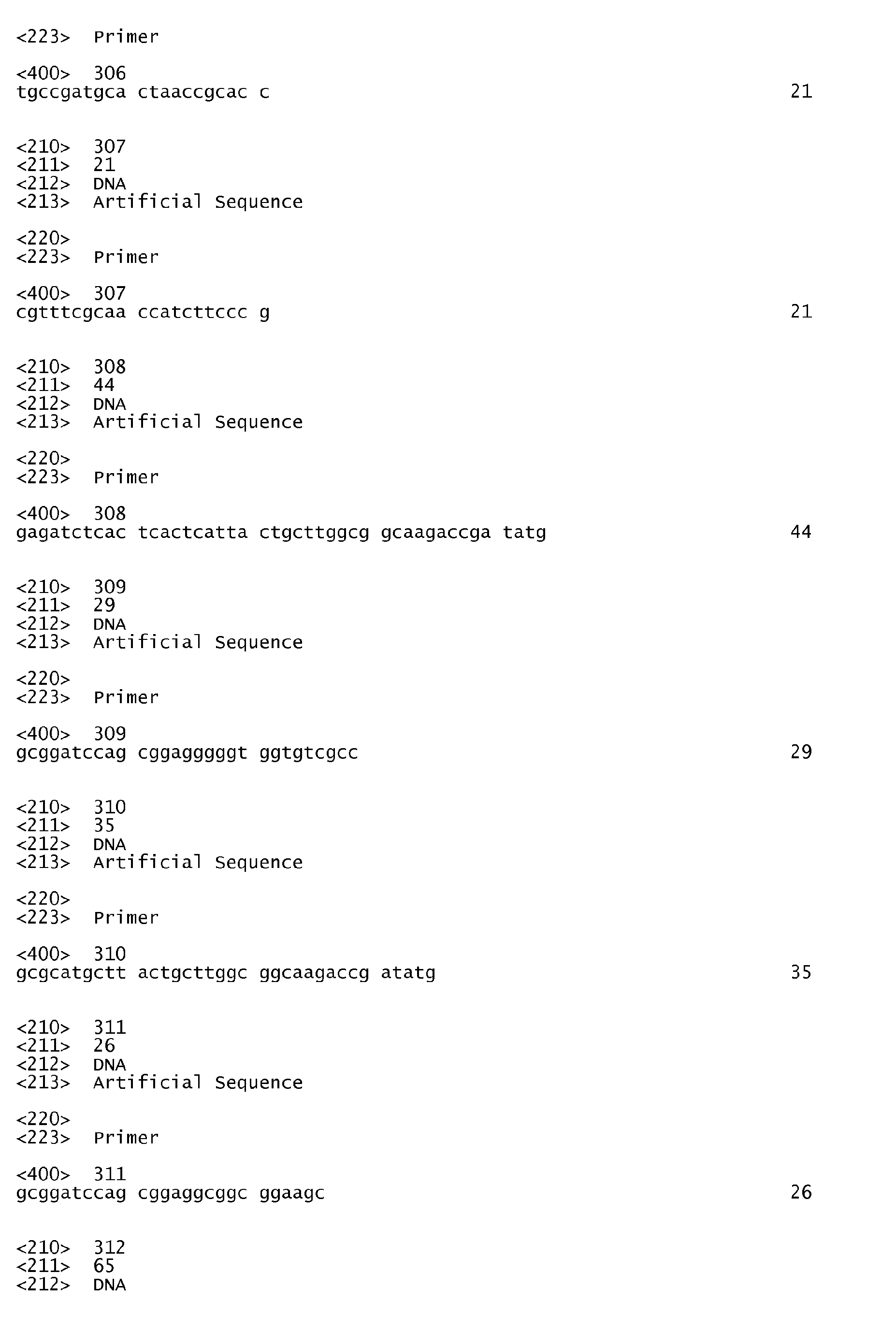 <223> Primer

<400> 306
tgccgatgca ctaaccgcac c 21

<210> 307
<211> 21
<212> DNA
<213> Artificial Sequence

<220>
<223> Primer

<400> 307
cgtttcgcaa ccatcttccc g 21

<210> 308
<211> 44
<212> DNA
<213> Artificial Sequence

<220>
<223> Primer

<400> 308
gagatctcac tcactcatta ctgcttggcg gcaagaccga tatg 44

<210> 309
<211> 29
<212> DNA
<213> Artificial Sequence

<220>
<223> Primer

<400> 309
gcggatccag cggagggggt ggtgtcgcc 29

<210> 310
<211> 35
<212> DNA
<213> Artificial Sequence

<220>
<223> Primer

<400> 310
gcgcatgctt actgcttggc ggcaagaccg atatg 35

<210> 311
<211> 26
<212> DNA
<213> Artificial Sequence

<220>
<223> Primer

<400> 311
gcggatccag cggaggcggc ggaagc 26

<210> 312
<211> 65
<212> DNA